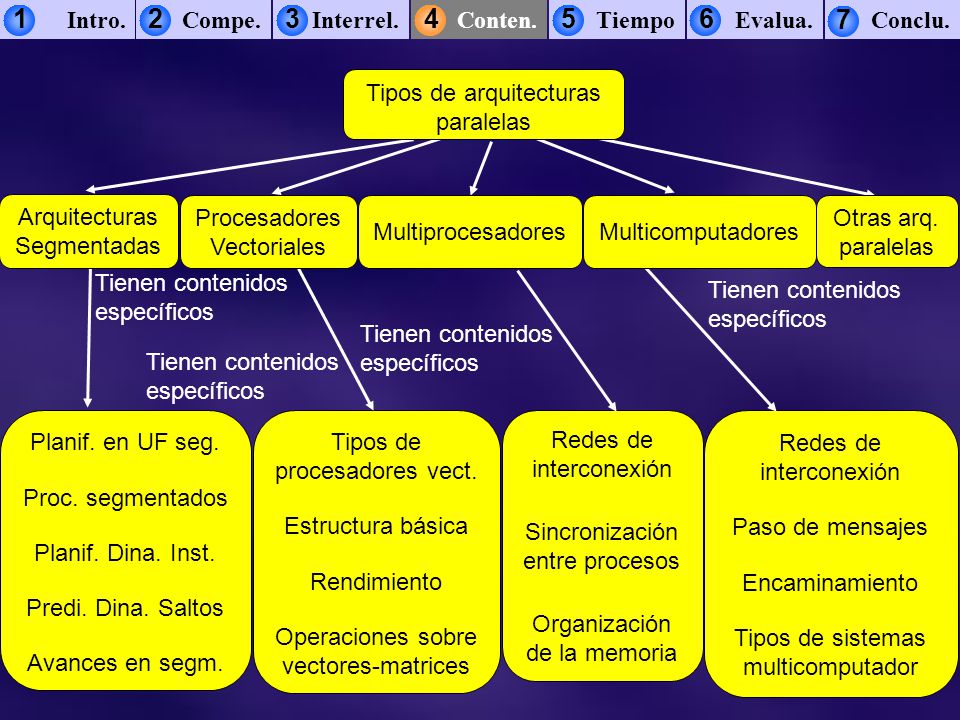 1 Intro. 2 Compe. 3 Interrel. 4 Conten. 5 Tiempo 6 Evalua. 7 Conclu.

Tipos de arquitecturas paralelas

Arquitecturas Segmentadas

Procesadores Vectoriales

Multiprocesadores

Multicomputadores

Otras arq. paralelas

Tienen contenidos específicos

Tienen contenidos específicos

Tienen contenidos específicos

Tienen contenidos específicos

Planif. en UF seg.

Proc. segmentados

Planif. Dina. Inst.

Predi. Dina. Saltos

Avances en segm.

Tipos de procesadores vect.

Estructura básica

Rendimiento

Operaciones sobre vectores-matrices

Redes de interconexión

Sincronización entre procesos

Organización de la memoria

Redes de interconexión

Paso de mensajes

Encaminamiento

Tipos de sistemas multicomputador